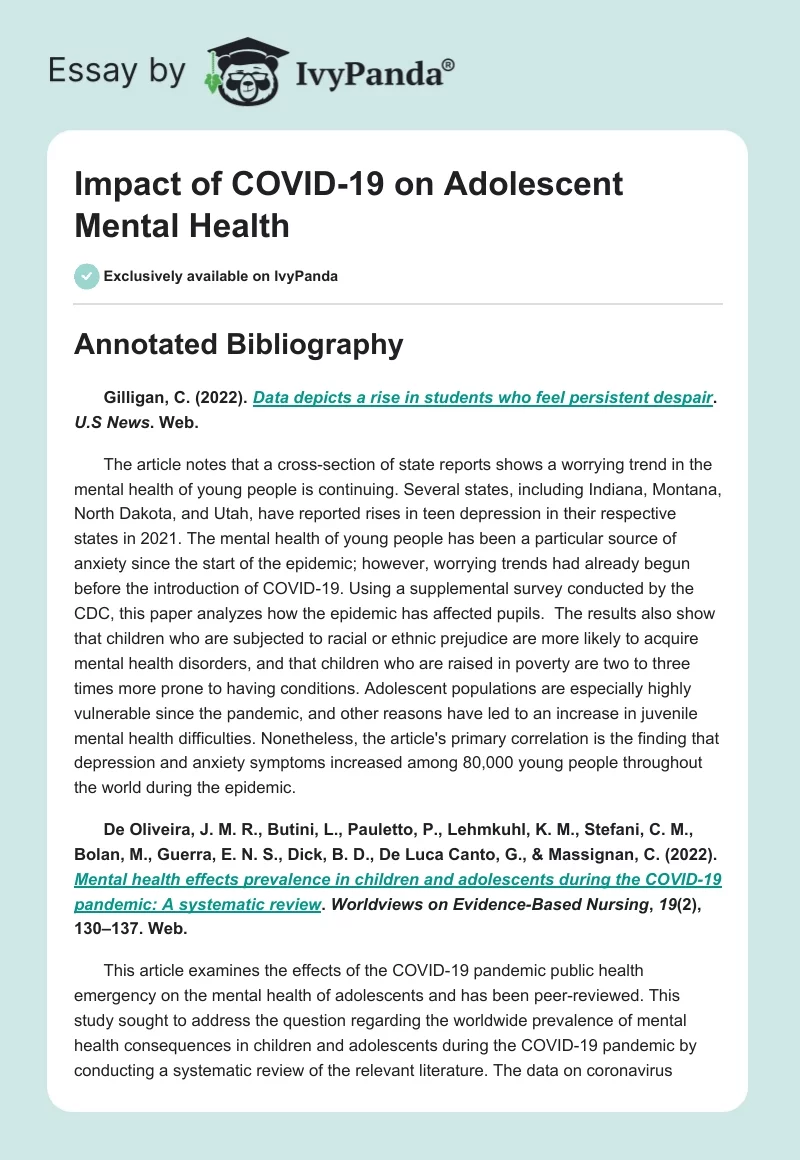 Essay by IvyPanda®

Impact of COVID-19 on Adolescent Mental Health

Exclusively available on IvyPanda

Annotated Bibliography

Gilligan, C. (2022). Data depicts a rise in students who feel persistent despair. U.S News. Web.

The article notes that a cross-section of state reports shows a worrying trend in the mental health of young people is continuing. Several states, including Indiana, Montana, North Dakota, and Utah, have reported rises in teen depression in their respective states in 2021. The mental health of young people has been a particular source of anxiety since the start of the epidemic; however, worrying trends had already begun before the introduction of COVID-19. Using a supplemental survey conducted by the CDC, this paper analyzes how the epidemic has affected pupils. The results also show that children who are subjected to racial or ethnic prejudice are more likely to acquire mental health disorders, and that children who are raised in poverty are two to three times more prone to having conditions. Adolescent populations are especially highly vulnerable since the pandemic, and other reasons have led to an increase in juvenile mental health difficulties. Nonetheless, the article's primary correlation is the finding that depression and anxiety symptoms increased among 80,000 young people throughout the world during the epidemic.

De Oliveira, J. M. R., Butini, L., Pauletto, P., Lehmkuhl, K. M., Stefani, C. M., Bolan, M., Guerra, E. N. S., Dick, B. D., De Luca Canto, G., & Massignan, C. (2022). Mental health effects prevalence in children and adolescents during the COVID-19 pandemic: A systematic review. Worldviews on Evidence-Based Nursing, 19(2), 130–137. Web.

This article examines the effects of the COVID-19 pandemic public health emergency on the mental health of adolescents and has been peer-reviewed. This study sought to address the question regarding the worldwide prevalence of mental health consequences in children and adolescents during the COVID-19 pandemic by conducting a systematic review of the relevant literature. The data on coronavirus